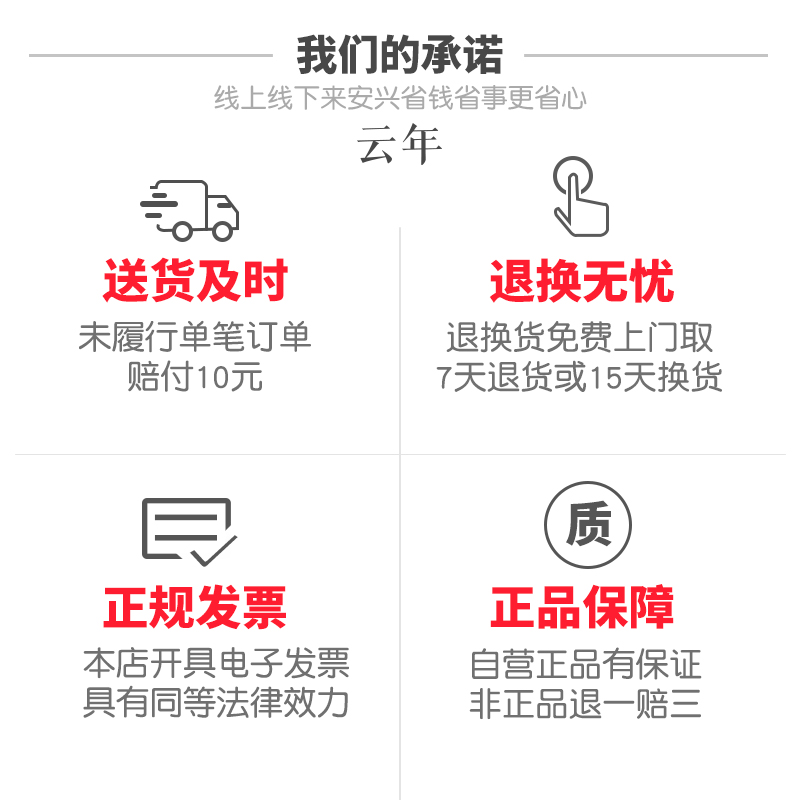 我们的承诺
线上线下来安兴省钱省事更省心
云年

送货及时
未履行单笔订单
赔付10元

退换无忧
退换货免费上门取
7天退货或15天换货

正规发票
本店开具电子发票
具有同等法律效力

质
正品保障
自营正品有保证
非正品退一赔三